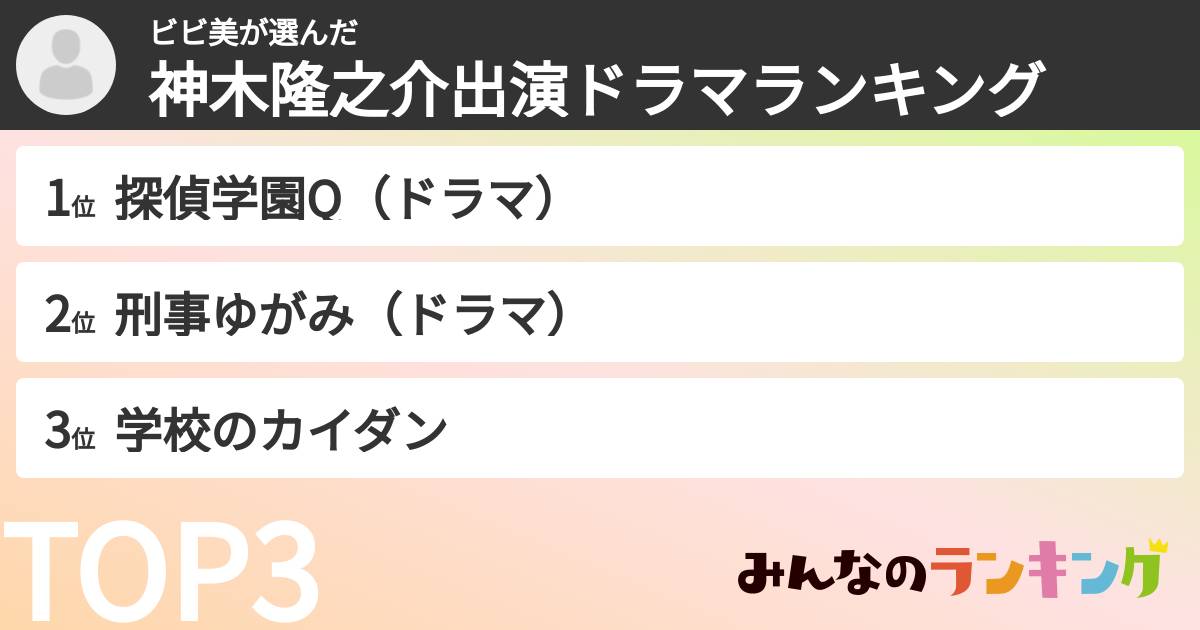 ビビ美が選んだ
神木隆之介出演ドラマランキング

1位 探偵学園Q（ドラマ）

2位 刑事ゆがみ（ドラマ）

3位 学校のカイダン

TOP3

みんなのランキング